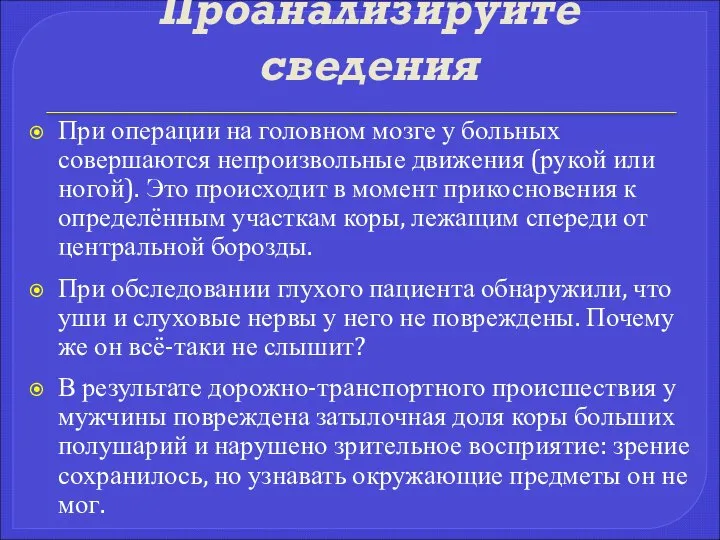 Проанализируйте сведения

При операции на головном мозге у больных совершаются непроизвольные движения (рукой или ногой). Это происходит в момент прикосновения к определённым участкам коры, лежащим спереди от центральной борозды.

При обследовании глухого пациента обнаружили, что уши и слуховые нервы у него не повреждены. Почему же он всё-таки не слышит?

В результате дорожно-транспортного происшествия у мужчины повреждена затылочная доля коры больших полушарий и нарушено зрительное восприятие: зрение сохранилось, но узнавать окружающие предметы он не мог.